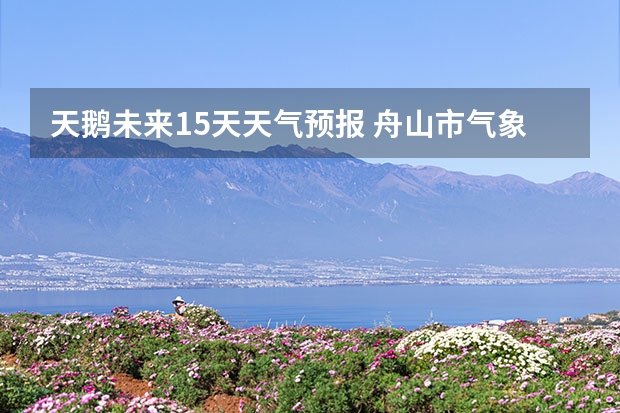 天鹅未来15天天气预报 舟山市气象